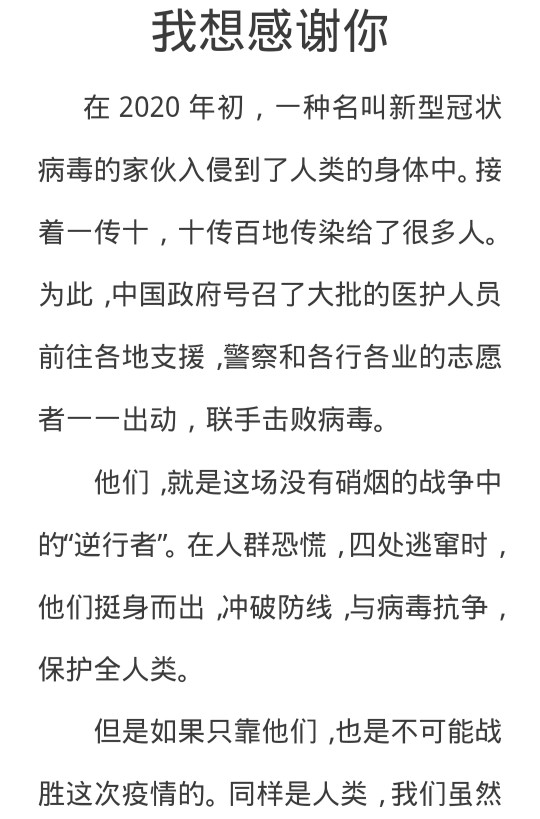 我想感谢你

在 2020 年初，一种名叫新型冠状病毒的家伙入侵到了人类的身体中。接着一传十，十传百地传染给了很多人。为此，中国政府号召了大批的医护人员前往各地支援，警察和各行各业的志愿者一一出动，联手击败病毒。

他们，就是这场没有硝烟的战争中的“逆行者”。在人群恐慌，四处逃窜时，他们挺身而出，冲破防线，与病毒抗争，保护全人类。

但是如果只靠他们，也是不可能战胜这次疫情的。同样是人类，我们虽然